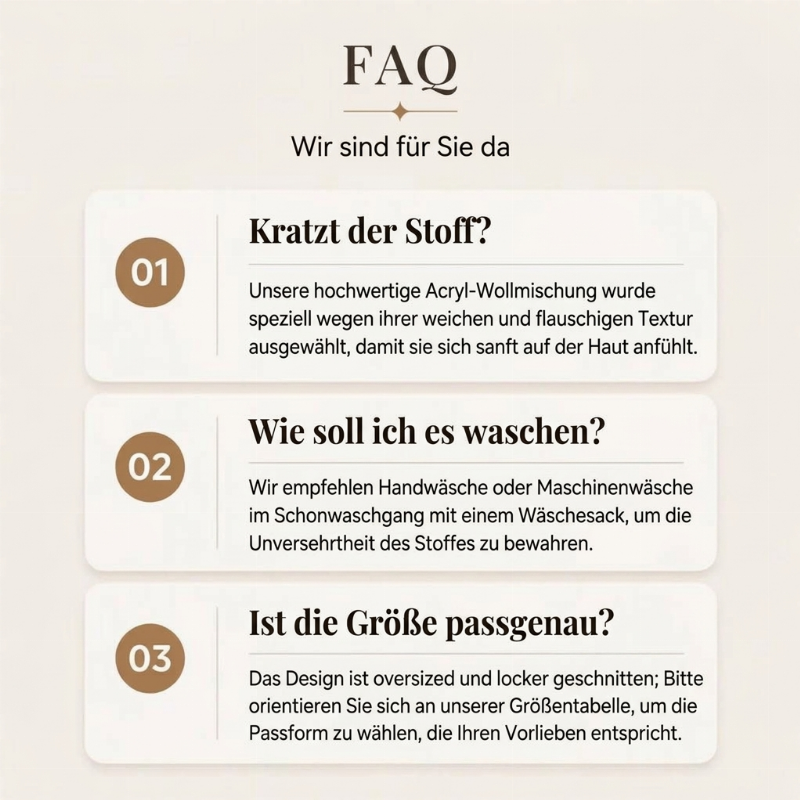 FAQ

Wir sind für Sie da

01

Kratzt der Stoff?

Unsere hochwertige Acryl-Wollmischung wurde speziell wegen ihrer weichen und flauschigen Textur ausgewählt, damit sie sich sanft auf der Haut anfühlt.

02

Wie soll ich es waschen?

Wir empfehlen Handwäsche oder Maschinenwäsche im Schonwaschgang mit einem Wäschesack, um die Unversehrtheit des Stoffes zu bewahren.

03

Ist die Größe passgenau?

Das Design ist oversized und locker geschnitten; Bitte orientieren Sie sich an unserer Größentabelle, um die Passform zu wählen, die Ihren Vorlieben entspricht.